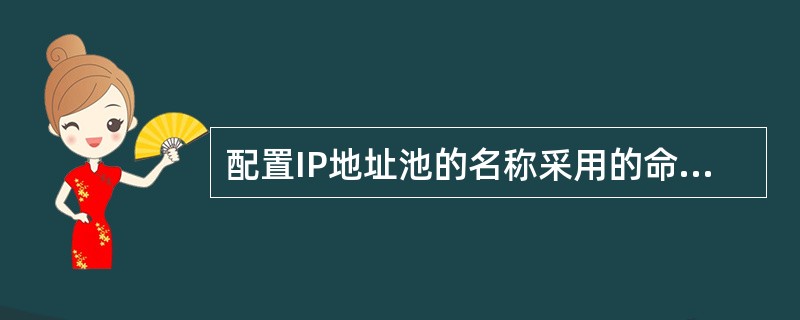 配置IP地址池的名称采用的命...